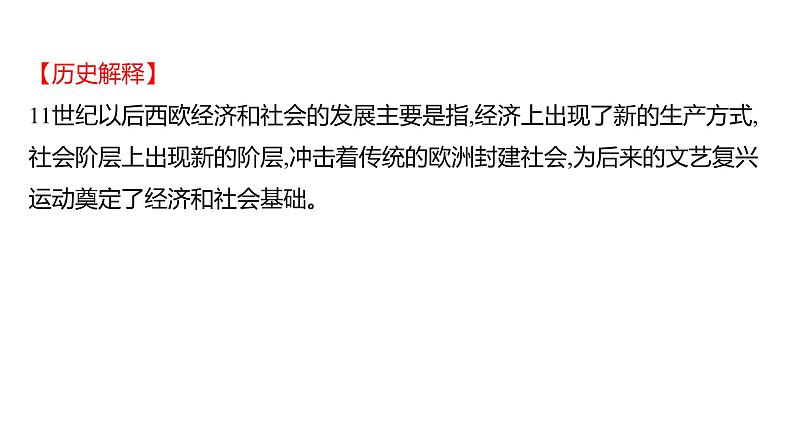 【历史解释】
11世纪以后西欧经济和社会的发展主要是指,经济上出现了新的生产方式,社会阶层上出现新的阶层,冲击着传统的欧洲封建社会,为后来的文艺复兴运动奠定了经济和社会基础。